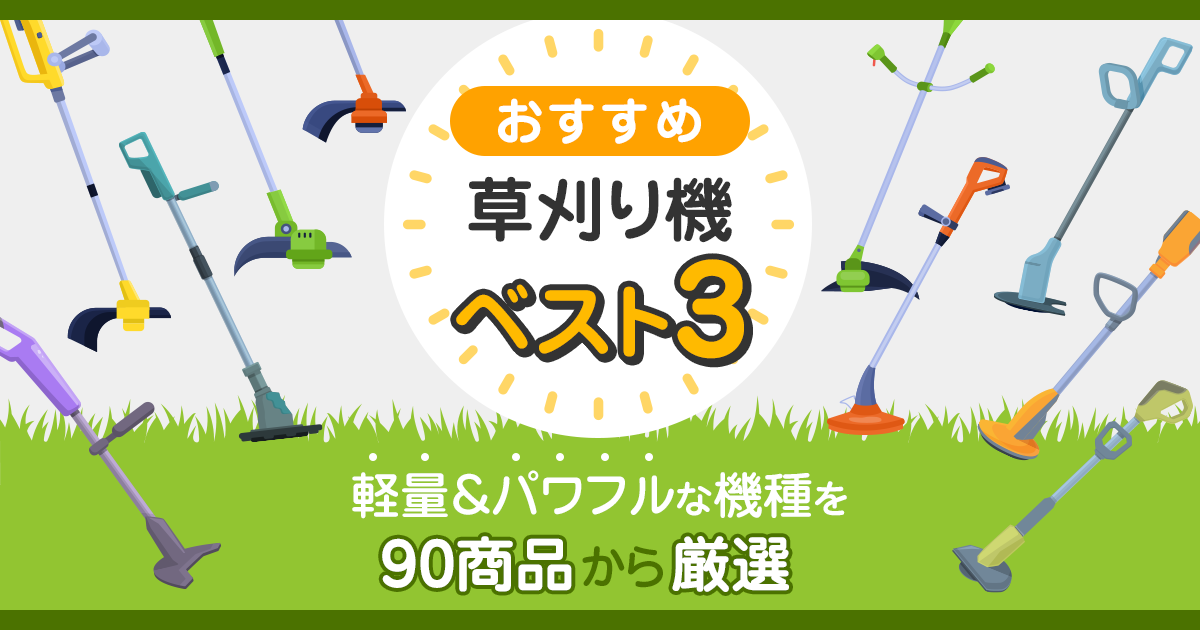 おすすめ

草刈り機
ベスト3

軽量&パワフルな機種を
90商品から厳選